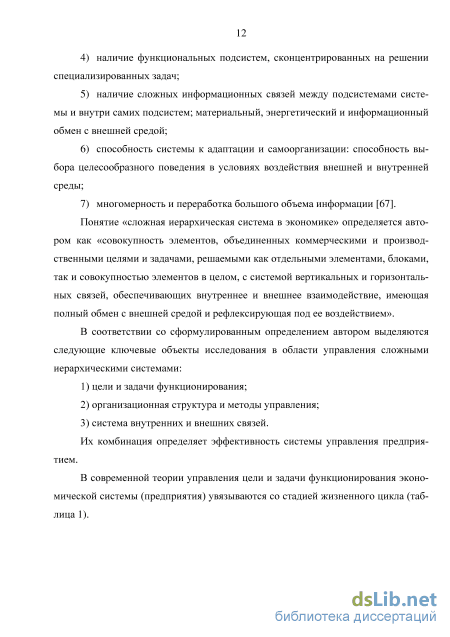 12

4) наличие функциональных подсистем, сконцентрированных на решении специализированных задач;

5) наличие сложных информационных связей между подсистемами системы и внутри самих подсистем; материальный, энергетический и информационный обмен с внешней средой;

6) способность системы к адаптации и самоорганизации: способность выбора целесообразного поведения в условиях воздействия внешней и внутренней среды;

7) многомерность и переработка большого объема информации [67].

Понятие «сложная иерархическая система в экономике» определяется автором как «совокупность элементов, объединенных коммерческими и производственными целями и задачами, решаемыми как отдельными элементами, блоками, так и совокупностью элементов в целом, с системой вертикальных и горизонтальных связей, обеспечивающих внутреннее и внешнее взаимодействие, имеющая полный обмен с внешней средой и рефлексирующая под ее воздействием».

В соответствии со сформулированным определением автором выделяются следующие ключевые объекты исследования в области управления сложными иерархическими системами:

1) цели и задачи функционирования;

2) организационная структура и методы управления;

3) система внутренних и внешних связей.

Их комбинация определяет эффективность системы управления предприятием.

В современной теории управления цели и задачи функционирования экономической системы (предприятия) увязываются со стадией жизненного цикла (таблица 1).

dsLib.net
библиотека диссертаций